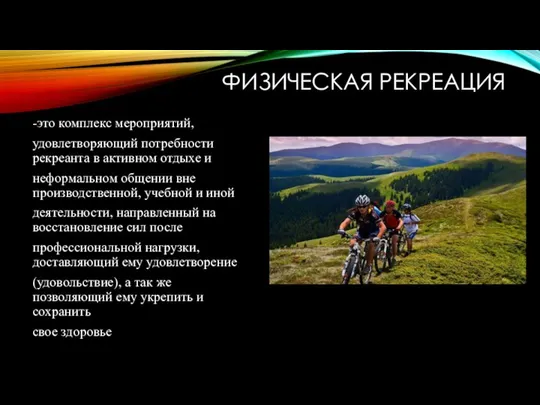 ФИЗИЧЕСКАЯ РЕКРЕАЦИЯ

-это комплекс мероприятий,

удовлетворяющий потребности рекреанта в активном отдыхе и

неформальном общении вне производственной, учебной и иной

деятельности, направленный на восстановление сил после

профессиональной нагрузки, доставляющий ему удовлетворение

(удовольствие), а так же позволяющий ему укрепить и сохранить

свое здоровье